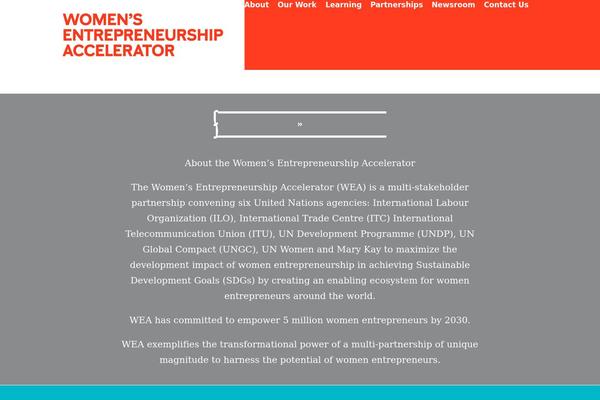 WOMEN'S ENTREPRENEURSHIP ACCELERATOR

About Our Work Learning Partnerships Newsroom Contact Us

»

About the Women's Entrepreneurship Accelerator

The Women's Entrepreneurship Accelerator (WEA) is a multi-stakeholder partnership convening six United Nations agencies: International Labour Organization (ILO), International Trade Centre (ITC) International Telecommunication Union (ITU), UN Development Programme (UNDP), UN Global Compact (UNGC), UN Women and Mary Kay to maximize the development impact of women entrepreneurship in achieving Sustainable Development Goals (SDGs) by creating an enabling ecosystem for women entrepreneurs around the world.

WEA has committed to empower 5 million women entrepreneurs by 2030.

WEA exemplifies the transformational power of a multi-partnership of unique magnitude to harness the potential of women entrepreneurs.